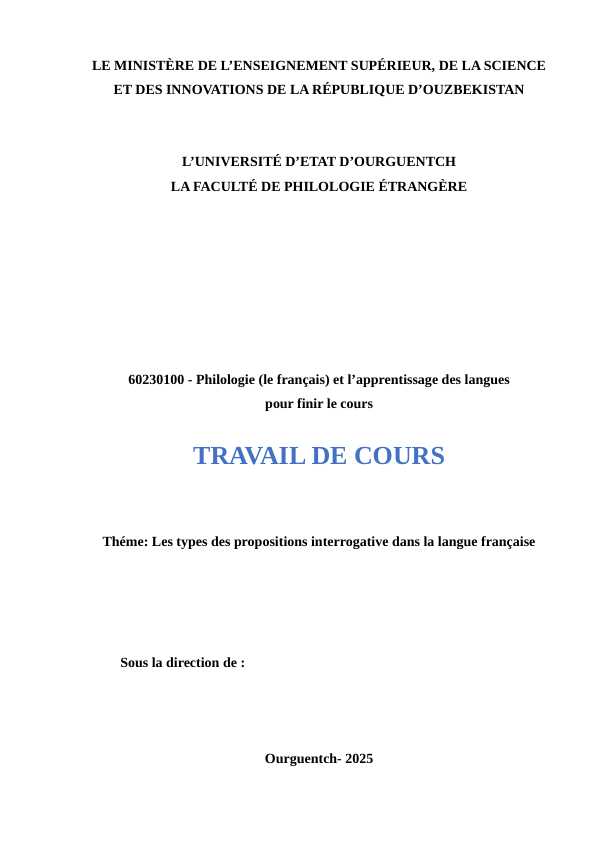 LE MINISTÈRE DE L’ENSEIGNEMENT SUPÉRIEUR, DE LA SCIENCE ET DES INNOVATIONS DE LA RÉPUBLIQUE D’OUZBEKISTAN

L’UNIVERSITÉ D’ETAT D’OURGUENTCH
LA FACULTÉ DE PHILOLOGIE ÉTRANGÈRE

60230100 - Philologie (le français) et l’apprentissage des langues pour finir le cours

TRAVAIL DE COURS

Théme: Les types des propositions interrogative dans la langue française

Sous la direction de :

Ourguentch- 2025